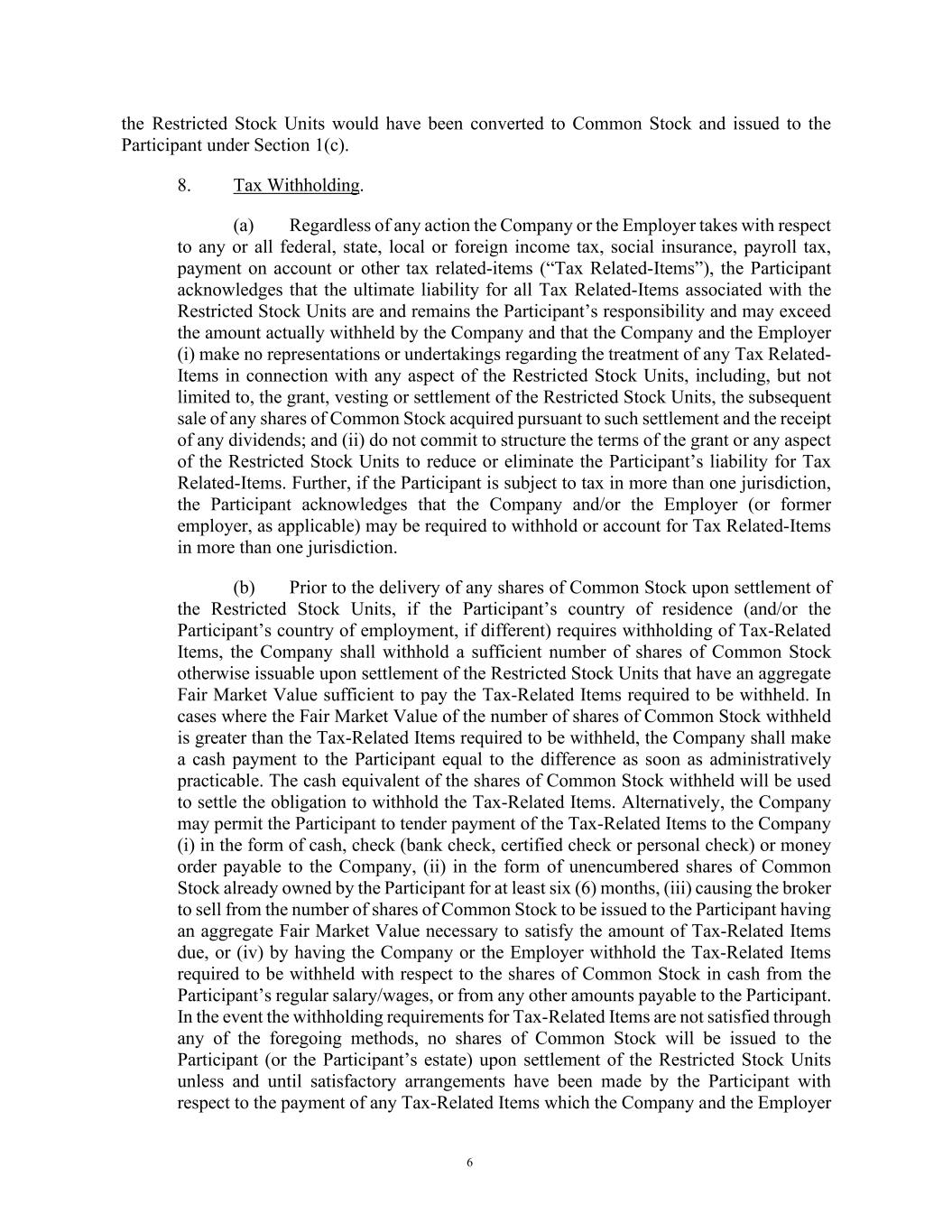 the Restricted Stock Units would have been converted to Common Stock and issued to the Participant under Section 1(c).

8. Tax Withholding.

(a) Regardless of any action the Company or the Employer takes with respect to any or all federal, state, local or foreign income tax, social insurance, payroll tax, payment on account or other tax related-items (“Tax Related-Items”), the Participant acknowledges that the ultimate liability for all Tax Related-Items associated with the Restricted Stock Units are and remains the Participant’s responsibility and may exceed the amount actually withheld by the Company and that the Company and the Employer (i) make no representations or undertakings regarding the treatment of any Tax Related-Items in connection with any aspect of the Restricted Stock Units, including, but not limited to, the grant, vesting or settlement of the Restricted Stock Units, the subsequent sale of any shares of Common Stock acquired pursuant to such settlement and the receipt of any dividends; and (ii) do not commit to structure the terms of the grant or any aspect of the Restricted Stock Units to reduce or eliminate the Participant’s liability for Tax Related-Items. Further, if the Participant is subject to tax in more than one jurisdiction, the Participant acknowledges that the Company and/or the Employer (or former employer, as applicable) may be required to withhold or account for Tax Related-Items in more than one jurisdiction.

(b) Prior to the delivery of any shares of Common Stock upon settlement of the Restricted Stock Units, if the Participant’s country of residence (and/or the Participant’s country of employment, if different) requires withholding of Tax-Related Items, the Company shall withhold a sufficient number of shares of Common Stock otherwise issuable upon settlement of the Restricted Stock Units that have an aggregate Fair Market Value sufficient to pay the Tax-Related Items required to be withheld. In cases where the Fair Market Value of the number of shares of Common Stock withheld is greater than the Tax-Related Items required to be withheld, the Company shall make a cash payment to the Participant equal to the difference as soon as administratively practicable. The cash equivalent of the shares of Common Stock withheld will be used to settle the obligation to withhold the Tax-Related Items. Alternatively, the Company may permit the Participant to tender payment of the Tax-Related Items to the Company (i) in the form of cash, check (bank check, certified check or personal check) or money order payable to the Company, (ii) in the form of unencumbered shares of Common Stock already owned by the Participant for at least six (6) months, (iii) causing the broker to sell from the number of shares of Common Stock to be issued to the Participant having an aggregate Fair Market Value necessary to satisfy the amount of Tax-Related Items due, or (iv) by having the Company or the Employer withhold the Tax-Related Items required to be withheld with respect to the shares of Common Stock in cash from the Participant’s regular salary/wages, or from any other amounts payable to the Participant. In the event the withholding requirements for Tax-Related Items are not satisfied through any of the foregoing methods, no shares of Common Stock will be issued to the Participant (or the Participant’s estate) upon settlement of the Restricted Stock Units unless and until satisfactory arrangements have been made by the Participant with respect to the payment of any Tax-Related Items which the Company and the Employer

6